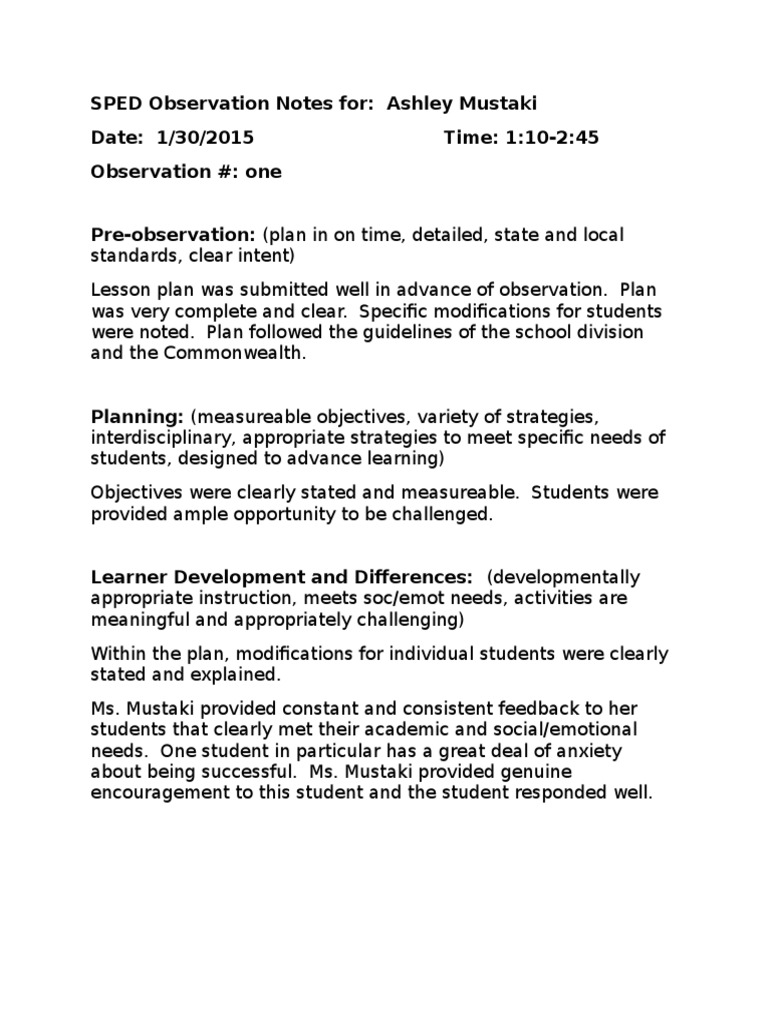 SPED Observation Notes for: Ashley Mustaki

Date: 1/30/2015 Time: 1:10-2:45

Observation #: one

Pre-observation: (plan in on time, detailed, state and local standards, clear intent)

Lesson plan was submitted well in advance of observation. Plan was very complete and clear. Specific modifications for students were noted. Plan followed the guidelines of the school division and the Commonwealth.

Planning: (measureable objectives, variety of strategies, interdisciplinary, appropriate strategies to meet specific needs of students, designed to advance learning)

Objectives were clearly stated and measureable. Students were provided ample opportunity to be challenged.

Learner Development and Differences: (developmentally appropriate instruction, meets soc/emot needs, activities are meaningful and appropriately challenging)

Within the plan, modifications for individual students were clearly stated and explained.

Ms. Mustaki provided constant and consistent feedback to her students that clearly met their academic and social/emotional needs. One student in particular has a great deal of anxiety about being successful. Ms. Mustaki provided genuine encouragement to this student and the student responded well.